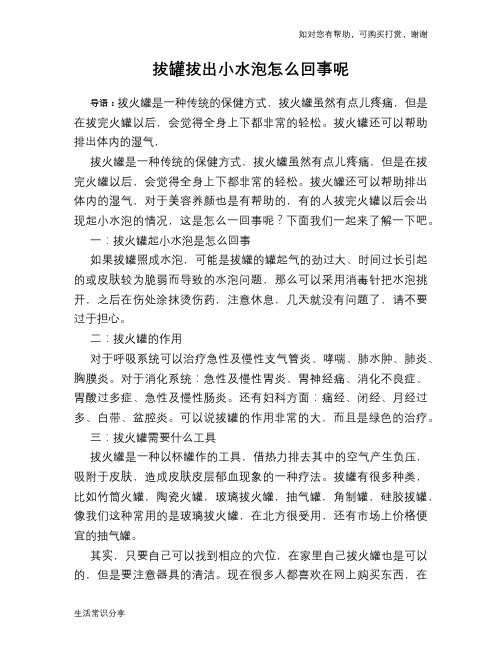 如对您有帮助，可购买打赏，谢谢

拔罐拔出小水泡怎么回事呢

导语：拔火罐是一种传统的保健方式，拔火罐虽然有点儿疼痛，但是在拔完火罐以后，会觉得全身上下都非常的轻松。拔火罐还可以帮助排出体内的湿气，

拔火罐是一种传统的保健方式，拔火罐虽然有点儿疼痛，但是在拔完火罐以后，会觉得全身上下都非常的轻松。拔火罐还可以帮助排出体内的湿气，对于美容养颜也是有帮助的，有的人拔完火罐以后会出现起小水泡的情况，这是怎么一回事呢？下面我们一起来了解一下吧。

一：拔火罐起小水泡是怎么回事

如果拔罐照成水泡，可能是拔罐的罐起气的劲过大、时间过长引起的或皮肤较为脆弱而导致的水泡问题，那么可以采用消毒针把水泡挑开，之后在伤处涂抹烫伤药，注意休息，几天就没有问题了，请不要过于担心。

二：拔火罐的作用

对于呼吸系统可以治疗急性及慢性支气管炎、哮喘、肺水肿、肺炎、胸膜炎。对于消化系统：急性及慢性胃炎、胃神经痛、消化不良症、胃酸过多症、急性及慢性肠炎。还有妇科方面：痛经、闭经、月经过多、白带、盆腔炎。可以说拔罐的作用非常的大，而且是绿色的治疗。

三：拔火罐需要什么工具

拔火罐是一种以杯罐作的工具，借热力排去其中的空气产生负压，吸附于皮肤，造成皮肤皮层郁血现象的一种疗法。拔罐有很多种类，比如竹筒火罐，陶瓷火罐，玻璃拔火罐，抽气罐，角制罐，硅胶拔罐，像我们这种常用的是玻璃拔火罐，在北方很受用，还有市场上价格便宜的抽气罐。

其实，只要自己可以找到相应的穴位，在家里自己拔火罐也是可以的，但是要注意器具的清洁。现在很多人都喜欢在网上购买东西，在

生活常识分享